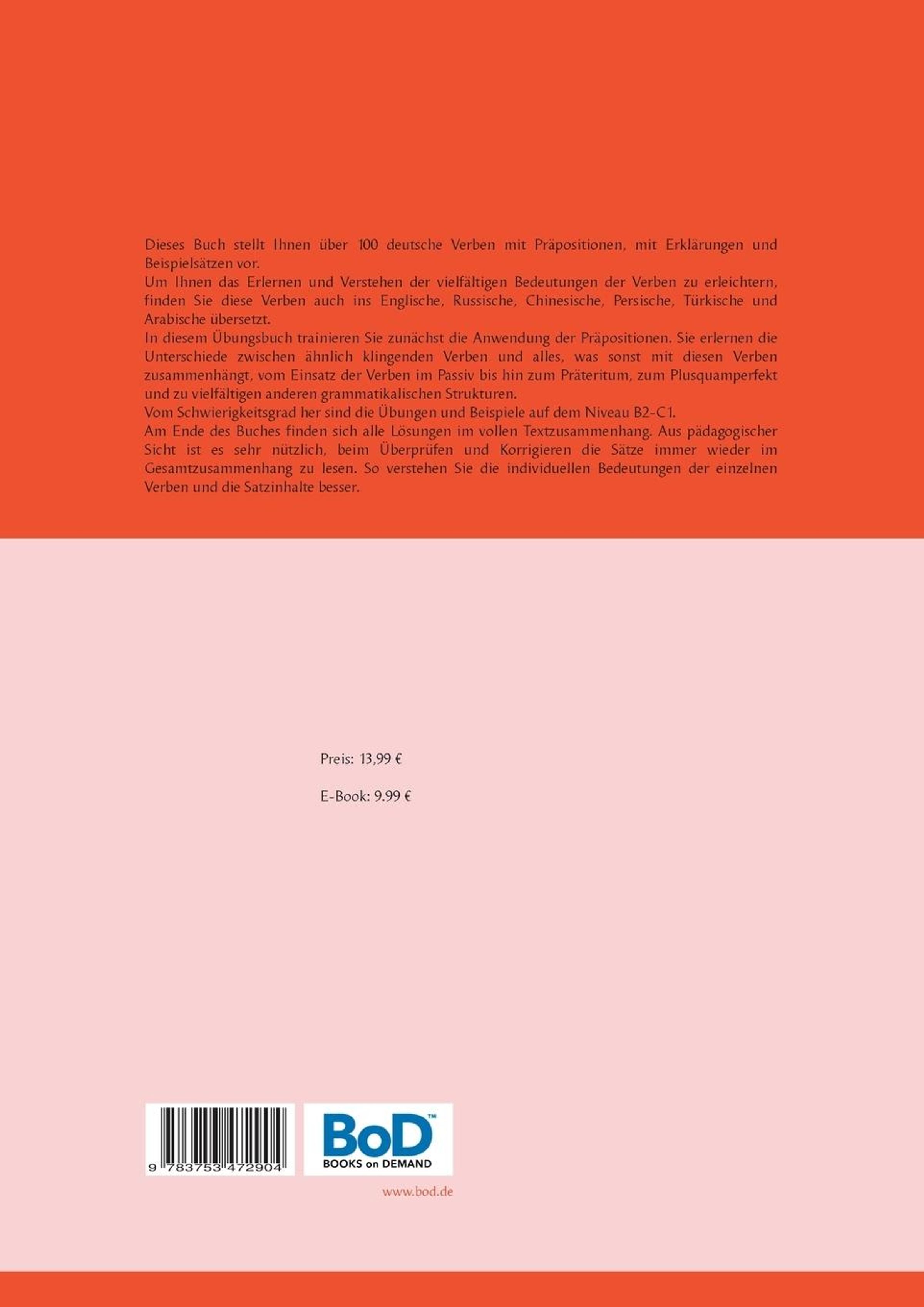 Dieses Buch stellt Ihnen über 100 deutsche Verben mit Präpositionen, mit Erklärungen und Beispielsätzen vor.

Um Ihnen das Erlernen und Verstehen der vielfältigen Bedeutungen der Verben zu erleichtern, finden Sie diese Verben auch ins Englische, Russische, Chinesische, Persische, Türkische und Arabische übersetzt.

In diesem Übungsbuch trainieren Sie zunächst die Anwendung der Präpositionen. Sie erlernen die Unterschiede zwischen ähnlich klingenden Verben und alles, was sonst mit diesen Verben zusammenhängt, vom Einsatz der Verben im Passiv bis hin zum Präteritum, zum Plusquamperfekt und zu vielfältigen anderen grammatikalischen Strukturen.

Vom Schwierigkeitsgrad her sind die Übungen und Beispiele auf dem Niveau B2-C1.

Am Ende des Buches finden sich alle Lösungen im vollen Textzusammenhang. Aus pädagogischer Sicht ist es sehr nützlich, beim Überprüfen und Korrigieren die Sätze immer wieder im Gesamtzusammenhang zu lesen. So verstehen Sie die individuellen Bedeutungen der einzelnen Verben und die Satzinhalte besser.

Preis: 13,99 €

E-Book: 9.99 €

9 783753 472904

BoD™
BOOKS on DEMAND

www.bod.de